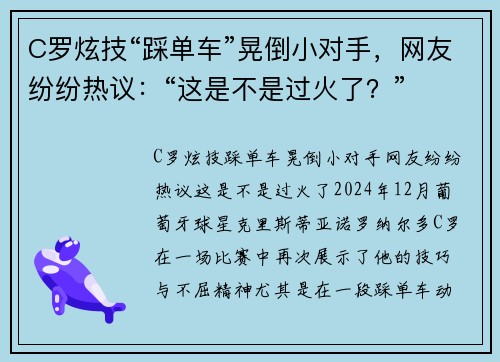 C罗炫技“踩单车”晃倒小对手，网友纷纷热议：“这是不是过火了？”

C罗炫技踩单车晃倒小对手网友纷纷热议这是不是过火了2024年12月葡萄牙球星克里斯蒂亚诺罗纳尔多C罗在一场比赛中再次展示了他的技巧与不屈精神尤其是在一段踩单车动